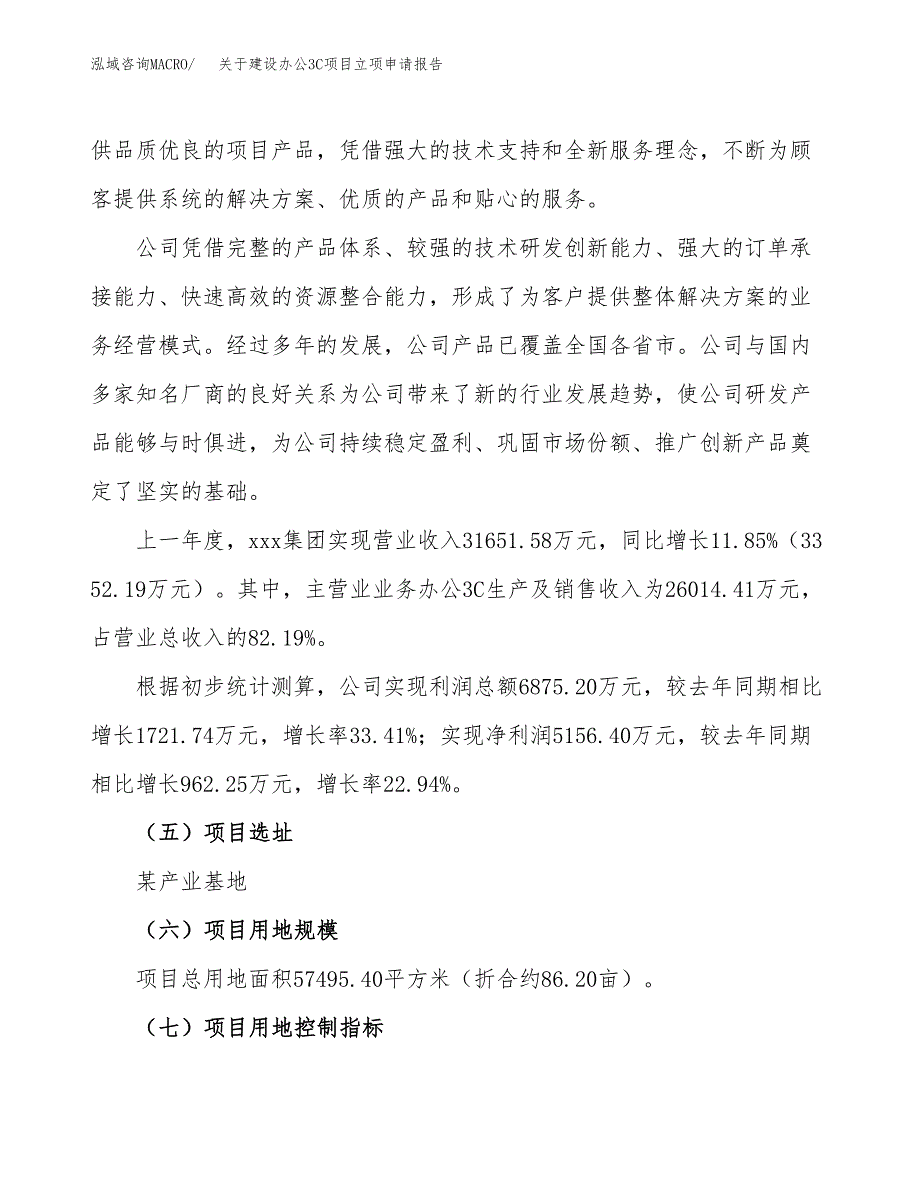 泓域咨询MACRO/　关于建设办公3C项目立项申请报告

供品质优良的项目产品，凭借强大的技术支持和全新服务理念，不断为顾客提供系统的解决方案、优质的产品和贴心的服务。

公司凭借完整的产品体系、较强的技术研发创新能力、强大的订单承接能力、快速高效的资源整合能力，形成了为客户提供整体解决方案的业务经营模式。经过多年的发展，公司产品已覆盖全国各省市。公司与国内多家知名厂商的良好关系为公司带来了新的行业发展趋势，使公司研发产品能够与时俱进，为公司持续稳定盈利、巩固市场份额、推广创新产品奠定了坚实的基础。

上一年度，xxx集团实现营业收入31651.58万元，同比增长11.85%（3352.19万元）。其中，主营业业务办公3C生产及销售收入为26014.41万元，占营业总收入的82.19%。

根据初步统计测算，公司实现利润总额6875.20万元，较去年同期相比增长1721.74万元，增长率33.41%；实现净利润5156.40万元，较去年同期相比增长962.25万元，增长率22.94%。

（五）项目选址

某产业基地

（六）项目用地规模

项目总用地面积57495.40平方米（折合约86.20亩）。

（七）项目用地控制指标